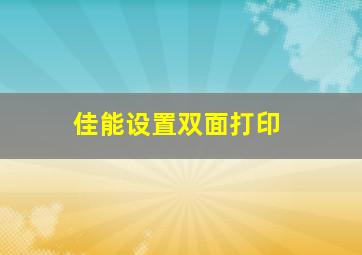 佳能设置双面打印